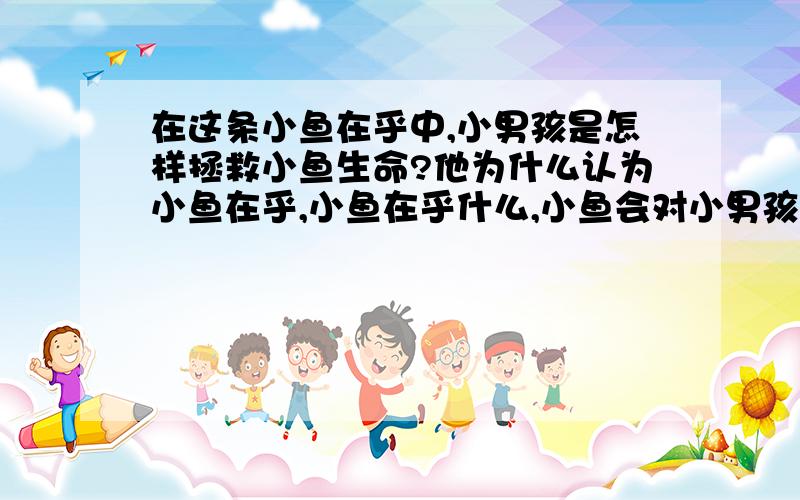 在这条小鱼在乎中,小男孩是怎样拯救小鱼生命?他为什么认为小鱼在乎,小鱼在乎什么,小鱼会对小男孩